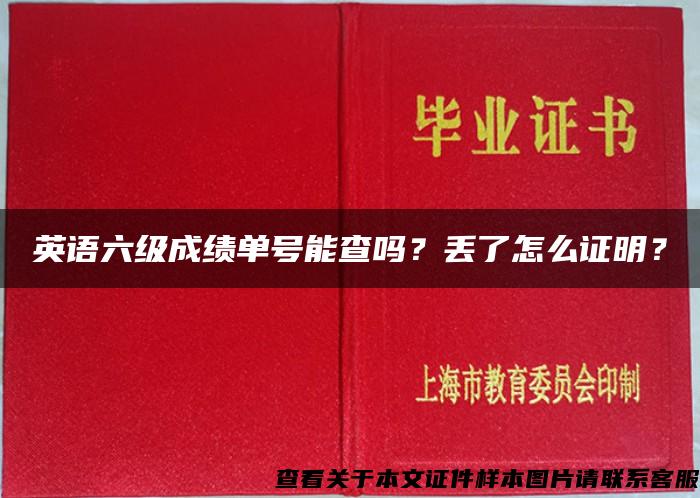 毕业证书

英语六级成绩单号能查吗？丢了怎么证明？

上海市教育委员会印制

查看关于本文证件样本图片请联系客服